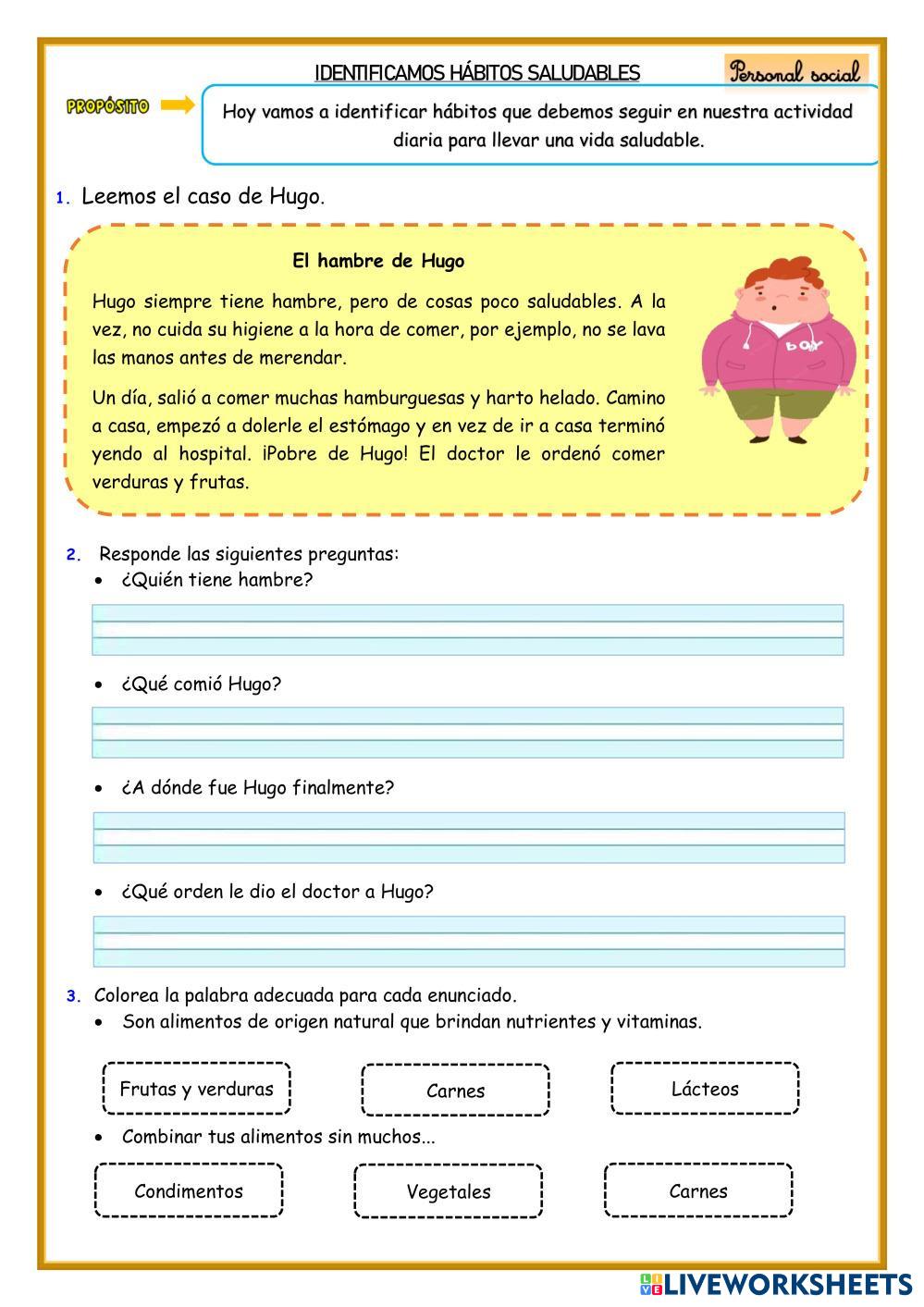 IDENTIFICAMOS HÁBITOS SALUDABLES

Personal social

PROPÓSITO

Hoy vamos a identificar hábitos que debemos seguir en nuestra actividad diaria para llevar una vida saludable.

1. Leemos el caso de Hugo.

El hambre de Hugo

Hugo siempre tiene hambre, pero de cosas poco saludables. A la vez, no cuida su higiene a la hora de comer, por ejemplo, no se lava las manos antes de merendar.

Un día, salió a comer muchas hamburguesas y harto helado. Camino a casa, empezó a dolerle el estómago y en vez de ir a casa terminó yendo al hospital. ¡Pobre de Hugo! El doctor le ordenó comer verduras y frutas.

boy

2. Responde las siguientes preguntas:
• ¿Quién tiene hambre?

• ¿Qué comió Hugo?

• ¿A dónde fue Hugo finalmente?

• ¿Qué orden le dio el doctor a Hugo?

3. Colorea la palabra adecuada para cada enunciado.
• Son alimentos de origen natural que brindan nutrientes y vitaminas.

Frutas y verduras

Carnes

Lácteos

• Combinar tus alimentos sin muchos...

Condimentos

Vegetales

Carnes

LIVEWORKSHEETS